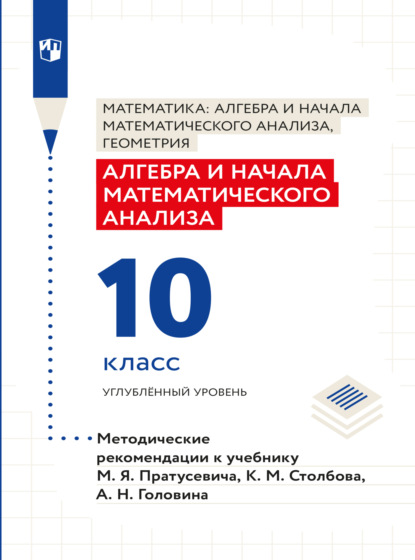 МАТЕМАТИКА: АЛГЕБРА И НАЧАЛА МАТЕМАТИЧЕСКОГО АНАЛИЗА, ГЕОМЕТРИЯ

АЛГЕБРА И НАЧАЛА МАТЕМАТИЧЕСКОГО АНАЛИЗА

10

класс

УГЛУБЛЁННЫЙ УРОВЕНЬ

Методические рекомендации к учебнику М. Я. Пратусевича, К. М. Столбова, А. Н. Головина